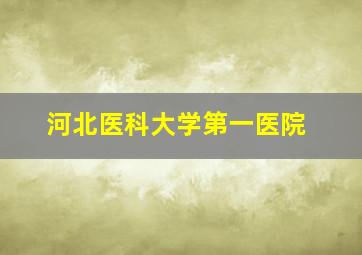 河北医科大学第一医院